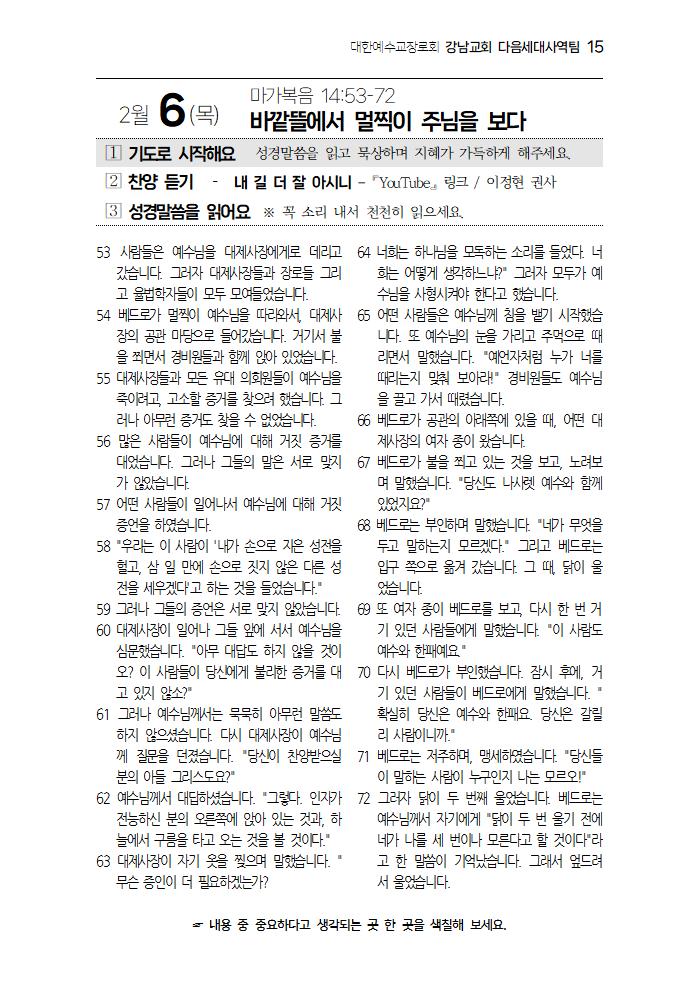 대한예수교장로회 강남교회 다음세대사역팀 15

2월 6(목) 마가복음 14:53-72
바깥뜰에서 멀찍이 주님을 보다

1 기도로 시작해요 성경말씀을 읽고 묵상하며 지혜가 가득하게 해주세요.

2 찬양 듣기 - 내 길 더 잘 아시니 - 『YouTube』 링크 / 이정현 권사

3 성경말씀을 읽어요 ※ 꼭 소리 내서 천천히 읽으세요.

53 사람들은 예수님을 대제사장에게로 데리고 갔습니다. 그러자 대제사장들과 장로들 그리고 율법학자들이 모두 모여들었습니다.

54 베드로가 멀찍이 예수님을 따라와서, 대제사장의 공관 마당으로 들어갔습니다. 거기서 불을 쬐면서 경비원들과 함께 앉아 있었습니다.

55 대제사장들과 모든 유대 의회원들이 예수님을 죽이려고, 고소할 증거를 찾으려 했습니다. 그러나 아무런 증거도 찾을 수 없었습니다.

56 많은 사람들이 예수님에 대해 거짓 증거를 대었습니다. 그러나 그들의 말은 서로 맞지가 않았습니다.

57 어떤 사람들이 일어나서 예수님에 대해 거짓 증언을 하였습니다.

58 "우리는 이 사람이 '내가 손으로 지은 성전을 헐고, 삼 일 만에 손으로 짓지 않은 다른 성전을 세우겠다'고 하는 것을 들었습니다."

59 그러나 그들의 증언은 서로 맞지 않았습니다.

60 대제사장이 일어나 그들 앞에 서서 예수님을 심문했습니다. "아무 대답도 하지 않을 것이오? 이 사람들이 당신에게 불리한 증거를 대고 있지 않소?"

61 그러나 예수님께서는 묵묵히 아무런 말씀도 하지 않으셨습니다. 다시 대제사장이 예수님께 질문을 던졌습니다. "당신이 찬양받으실 분의 아들 그리스도요?"

62 예수님께서 대답하셨습니다. "그렇다. 인자가 전능하신 분의 오른쪽에 앉아 있는 것과, 하늘에서 구름을 타고 오는 것을 볼 것이다."

63 대제사장이 자기 옷을 찢으며 말했습니다. "무슨 증인이 더 필요하겠는가?

64 너희는 하나님을 모독하는 소리를 들었다. 너희는 어떻게 생각하느냐?" 그러자 모두가 예수님을 사형시켜야 한다고 했습니다.

65 어떤 사람들은 예수님께 침을 뱉기 시작했습니다. 또 예수님의 눈을 가리고 주먹으로 때리면서 말했습니다. "예언자처럼 누가 너를 때리는지 맞춰 보아라!" 경비원들도 예수님을 끌고 가서 때렸습니다.

66 베드로가 공관의 아래쪽에 있을 때, 어떤 대제사장의 여자 종이 왔습니다.

67 베드로가 불을 쬐고 있는 것을 보고, 노려보며 말했습니다. "당신도 나사렛 예수와 함께 있었지요?"

68 베드로는 부인하며 말했습니다. "네가 무엇을 두고 말하는지 모르겠다." 그리고 베드로는 입구 쪽으로 옮겨 갔습니다. 그 때, 닭이 울었습니다.

69 또 여자 종이 베드로를 보고, 다시 한 번 거기 있던 사람들에게 말했습니다. "이 사람도 예수와 한패예요."

70 다시 베드로가 부인했습니다. 잠시 후에, 거기 있던 사람들이 베드로에게 말했습니다. "확실히 당신은 예수와 한패요. 당신은 갈릴리 사람이니까."

71 베드로는 저주하며, 맹세하였습니다. "당신들이 말하는 사람이 누구인지 나는 모르오!"

72 그러자 닭이 두 번째 울었습니다. 베드로는 예수님께서 자기에게 "닭이 두 번 울기 전에 네가 나를 세 번이나 모른다고 할 것이다"라고 한 말씀이 기억났습니다. 그래서 엎드려서 울었습니다.

☞ 내용 중 중요하다고 생각되는 곳 한 곳을 색칠해 보세요.